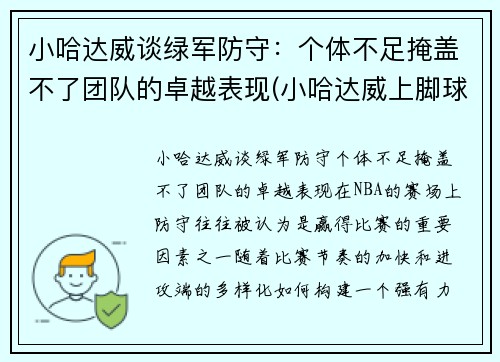 小哈达威谈绿军防守：个体不足掩盖不了团队的卓越表现(小哈达威上脚球

小哈达威谈绿军防守个体不足掩盖不了团队的卓越表现在NBA的赛场上防守往往被认为是赢得比赛的重要因素之一随着比赛节奏的加快和进攻端的多样化如何构建一个强有力